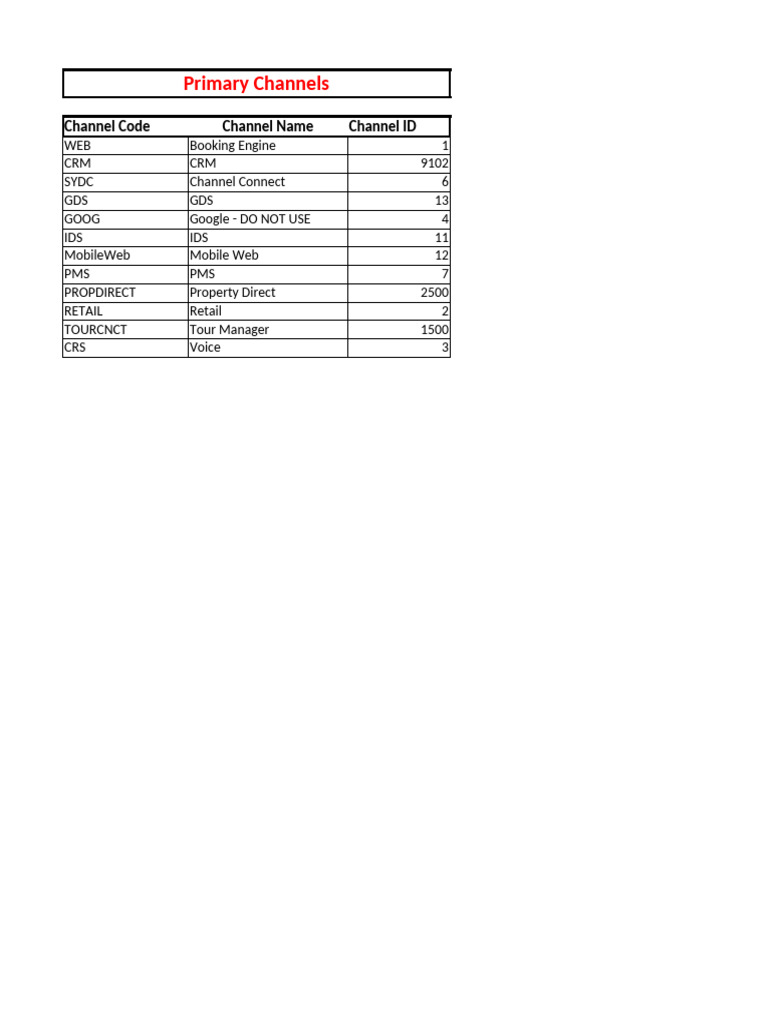 Primary Channels

| Channel Code | Channel Name | Channel ID |
|---|---|---|
| WEB | Booking Engine | 1 |
| CRM | CRM | 9102 |
| SYDC | Channel Connect | 6 |
| GDS | GDS | 13 |
| GOOG | Google - DO NOT USE | 4 |
| IDS | IDS | 11 |
| MobileWeb | Mobile Web | 12 |
| PMS | PMS | 7 |
| PROPDIRECT | Property Direct | 2500 |
| RETAIL | Retail | 2 |
| TOURCNCT | Tour Manager | 1500 |
| CRS | Voice | 3 |